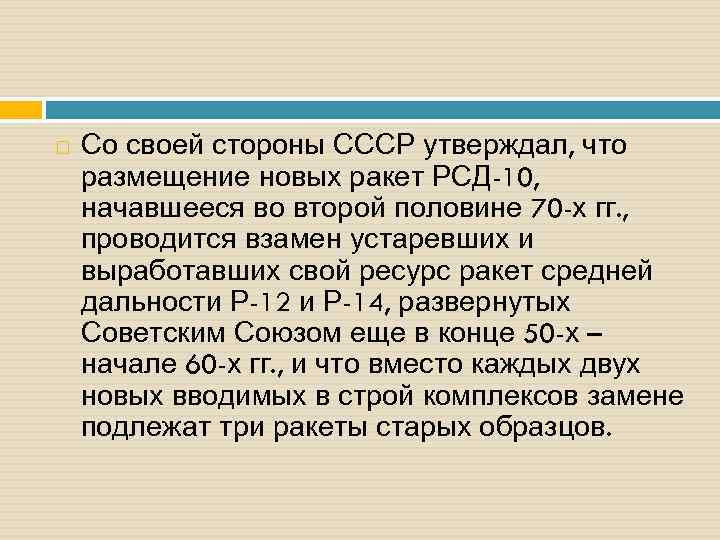 Со своей стороны СССР утверждал, что размещение новых ракет РСД-10, начавшееся во второй половине 70-х гг., проводится взамен устаревших и выработавших свой ресурс ракет средней дальности Р-12 и Р-14, развернутых Советским Союзом еще в конце 50-х – начале 60-х гг., и что вместо каждых двух новых вводимых в строй комплексов замене подлежат три ракеты старых образцов.